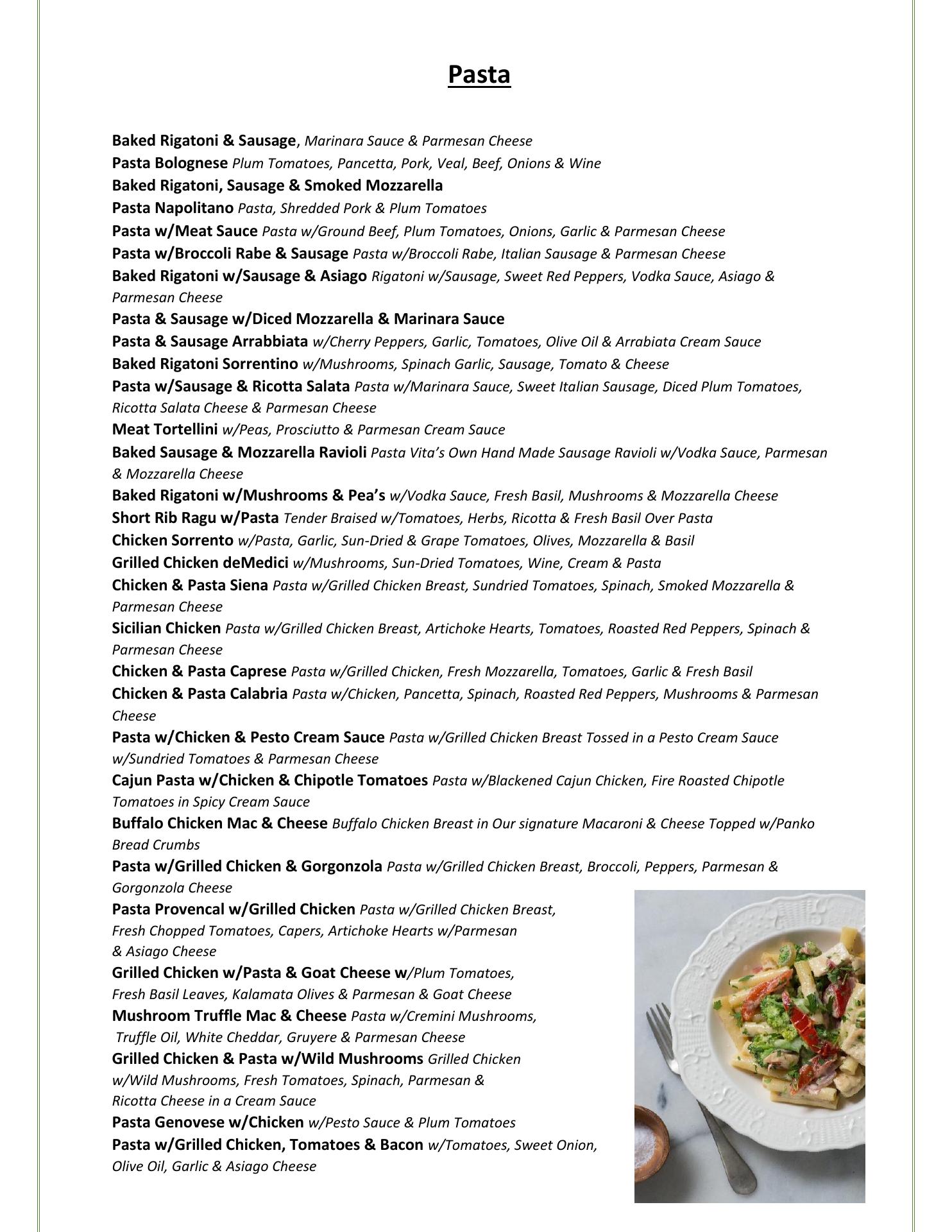 Pasta

Baked Rigatoni & Sausage, Marinara Sauce & Parmesan Cheese
Pasta Bolognese Plum Tomatoes, Pancetta, Pork, Veal, Beef, Onions & Wine
Baked Rigatoni, Sausage & Smoked Mozzarella
Pasta Napolitano Pasta, Shredded Pork & Plum Tomatoes
Pasta w/Meat Sauce Pasta w/Ground Beef, Plum Tomatoes, Onions, Garlic & Parmesan Cheese
Pasta w/Broccoli Rabe & Sausage Pasta w/Broccoli Rabe, Italian Sausage & Parmesan Cheese
Baked Rigatoni w/Sausage & Asiago Rigatoni w/Sausage, Sweet Red Peppers, Vodka Sauce, Asiago & Parmesan Cheese
Pasta & Sausage w/Diced Mozzarella & Marinara Sauce
Pasta & Sausage Arrabbiata w/Cherry Peppers, Garlic, Tomatoes, Olive Oil & Arrabiata Cream Sauce
Baked Rigatoni Sorrentino w/Mushrooms, Spinach Garlic, Sausage, Tomato & Cheese
Pasta w/Sausage & Ricotta Salata Pasta w/Marinara Sauce, Sweet Italian Sausage, Diced Plum Tomatoes, Ricotta Salata Cheese & Parmesan Cheese
Meat Tortellini w/Peas, Prosciutto & Parmesan Cream Sauce
Baked Sausage & Mozzarella Ravioli Pasta Vita's Own Hand Made Sausage Ravioli w/Vodka Sauce, Parmesan & Mozzarella Cheese
Baked Rigatoni w/Mushrooms & Pea's w/Vodka Sauce, Fresh Basil, Mushrooms & Mozzarella Cheese
Short Rib Ragu w/Pasta Tender Braised w/Tomatoes, Herbs, Ricotta & Fresh Basil Over Pasta
Chicken Sorrento w/Pasta, Garlic, Sun-Dried & Grape Tomatoes, Olives, Mozzarella & Basil
Grilled Chicken deMedici w/Mushrooms, Sun-Dried Tomatoes, Wine, Cream & Pasta
Chicken & Pasta Siena Pasta w/Grilled Chicken Breast, Sundried Tomatoes, Spinach, Smoked Mozzarella & Parmesan Cheese
Sicilian Chicken Pasta w/Grilled Chicken Breast, Artichoke Hearts, Tomatoes, Roasted Red Peppers, Spinach & Parmesan Cheese
Chicken & Pasta Caprese Pasta w/Grilled Chicken, Fresh Mozzarella, Tomatoes, Garlic & Fresh Basil
Chicken & Pasta Calabria Pasta w/Chicken, Pancetta, Spinach, Roasted Red Peppers, Mushrooms & Parmesan Cheese
Pasta w/Chicken & Pesto Cream Sauce Pasta w/Grilled Chicken Breast Tossed in a Pesto Cream Sauce w/Sundried Tomatoes & Parmesan Cheese
Cajun Pasta w/Chicken & Chipotle Tomatoes Pasta w/Blackened Cajun Chicken, Fire Roasted Chipotle Tomatoes in Spicy Cream Sauce
Buffalo Chicken Mac & Cheese Buffalo Chicken Breast in Our signature Macaroni & Cheese Topped w/Panko Bread Crumbs
Pasta w/Grilled Chicken & Gorgonzola Pasta w/Grilled Chicken Breast, Broccoli, Peppers, Parmesan & Gorgonzola Cheese
Pasta Provencal w/Grilled Chicken Pasta w/Grilled Chicken Breast, Fresh Chopped Tomatoes, Capers, Artichoke Hearts w/Parmesan & Asiago Cheese
Grilled Chicken w/Pasta & Goat Cheese w/Plum Tomatoes, Fresh Basil Leaves, Kalamata Olives & Parmesan & Goat Cheese
Mushroom Truffle Mac & Cheese Pasta w/Cremini Mushrooms, Truffle Oil, White Cheddar, Gruyere & Parmesan Cheese
Grilled Chicken & Pasta w/Wild Mushrooms Grilled Chicken w/Wild Mushrooms, Fresh Tomatoes, Spinach, Parmesan & Ricotta Cheese in a Cream Sauce
Pasta Genovese w/Chicken w/Pesto Sauce & Plum Tomatoes
Pasta w/Grilled Chicken, Tomatoes & Bacon w/Tomatoes, Sweet Onion, Olive Oil, Garlic & Asiago Cheese